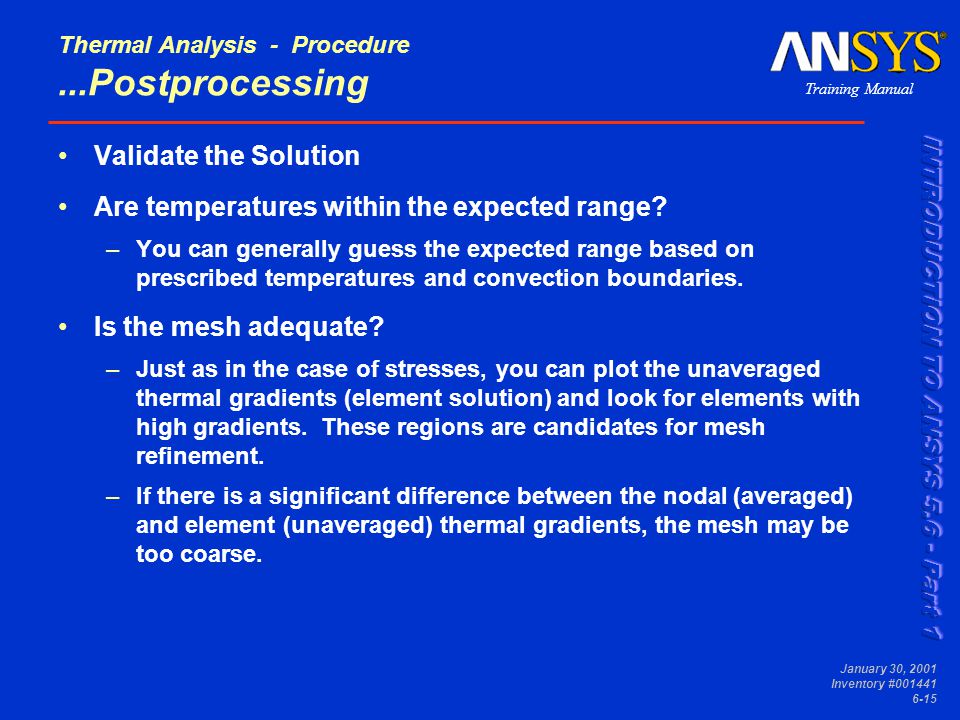 Thermal Analysis - Procedure
...Postprocessing

ANSYS®
Training Manual

• Validate the Solution

• Are temperatures within the expected range?

– You can generally guess the expected range based on prescribed temperatures and convection boundaries.

• Is the mesh adequate?

– Just as in the case of stresses, you can plot the unaveraged thermal gradients (element solution) and look for elements with high gradients. These regions are candidates for mesh refinement.

– If there is a significant difference between the nodal (averaged) and element (unaveraged) thermal gradients, the mesh may be too coarse.

INTRODUCTION TO ANSYS 5.6 - Part 1

January 30, 2001
Inventory #001441
6-15